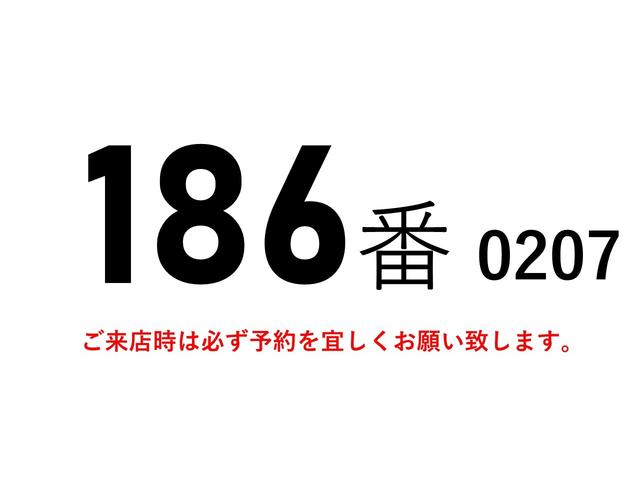 186番 0207

ご来店時は必ず予約を宜しくお願い致します。